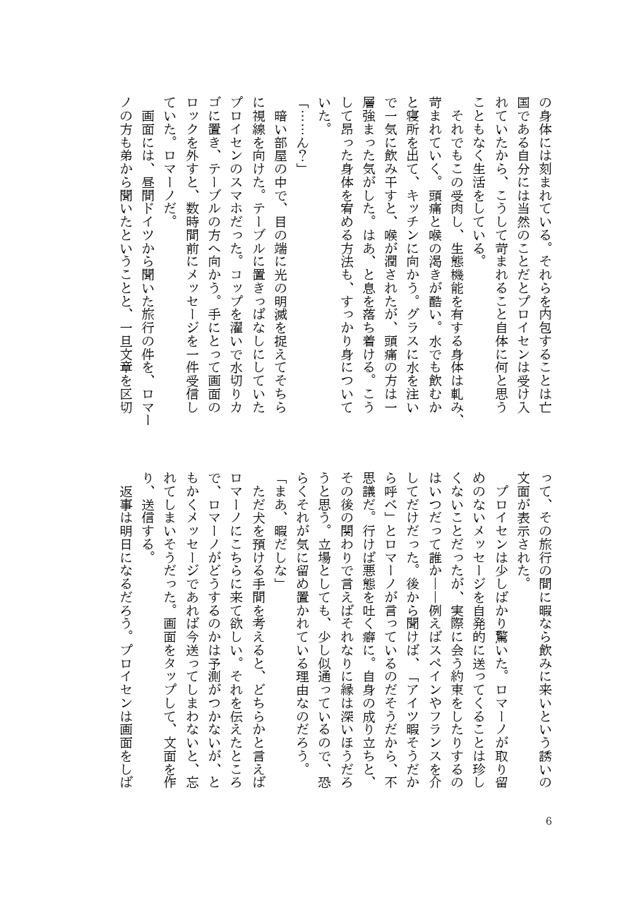 の身体には刻まれている。それらを内包することは亡国である自分には当然のことだとプロイセンは受け入れていたから、こうして苛まれること自体に何と思うこともなく生活をしている。

それでもこの受肉し、生態機能を有する身体は軋み、苛まれていく。頭痛と喉の渇きが酷い。水でも飲むかと寝所を出て、キッチンに向かう。グラスに水を注いで一気に飲み干すと、喉が潤されたが、頭痛の方は一層強まった気がした。はあ、と息を落ち着ける。こうして昂った身体を宥める方法も、すっかり身についていた。

「……ん?」

暗い部屋の中で、目の端に光の明滅を捉えてそちらに視線を向けた。テーブルに置きっぱなしにしていたプロイセンのスマホだった。コップを濯いで水切りカゴに置き、テーブルの方へ向かう。手にとって画面のロックを外すと、数時間前にメッセージを一件受信していた。ロマーノだ。

画面には、昼間ドイツから聞いた旅行の件を、ロマーノの方も弟から聞いたということと、一旦文章を区切って、その旅行の間に暇なら飲みに来いという誘いの文面が表示された。

プロイセンは少しばかり驚いた。ロマーノが取り留めのないメッセージを自発的に送ってくることは珍しくないことだったが、実際に会う約束をしたりするのはいつだって誰か――例えばスペインやフランスを介してだけだった。後から聞けば、「アイツ暇そうだから呼べ」とロマーノが言っているのだそうだから、不思議だ。行けば悪態を吐く癖に。自身の成り立ちと、その後の関わりで言えばそれなりに縁は深いほうだろうと思う。立場としても、少し似通っているので、恐らくそれが気に留め置かれている理由なのだろう。

「まあ、暇だしな」

ただ犬を預ける手間を考えると、どちらかと言えばロマーノにこちらに来て欲しい。それを伝えたところで、ロマーノがどうするのかは予測がつかないが、ともかくメッセージであれば今送ってしまわないと、忘れてしまいそうだった。画面をタップして、文面を作り、送信する。

返事は明日になるだろう。プロイセンは画面をしば

6